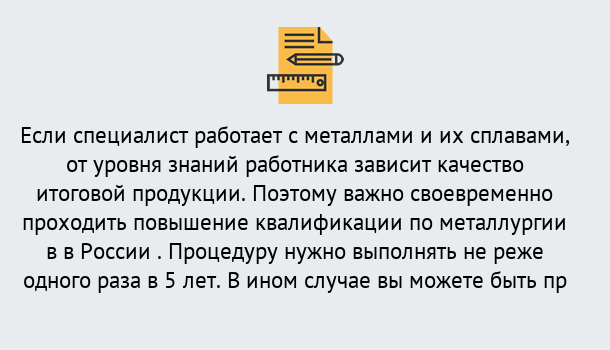 Если специалист работает с металлами и их сплавами, от уровня знаний работника зависит качество итоговой продукции. Поэтому важно своевременно проходить повышение квалификации по металлургии в в России . Процедуру нужно выполнять не реже одного раза в 5 лет. В ином случае вы можете быть пр